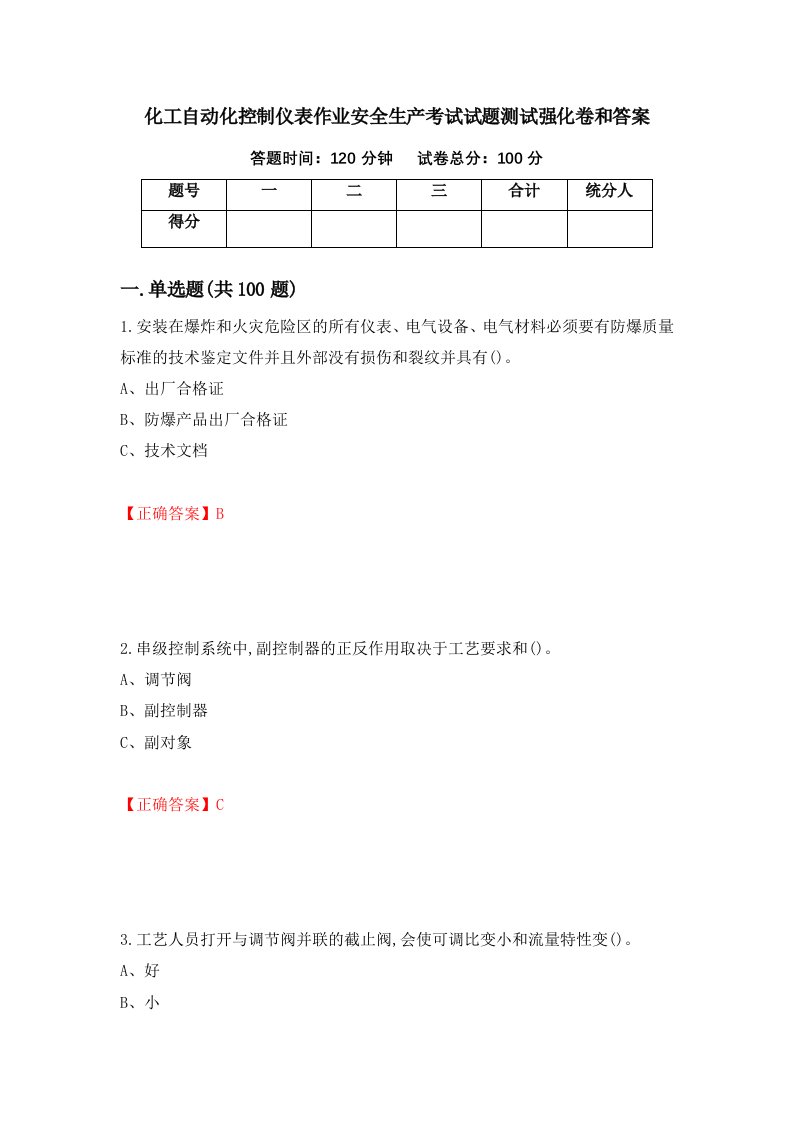 化工自动化控制仪表作业安全生产考试试题测试强化卷和答案

答题时间：120 分钟　试卷总分：100 分

| 题号 | 一 | 二 | 三 | 合计 | 统分人 |
|---|---|---|---|---|---|
| 得分 | | | | | |

一.单选题(共 100 题)

1.安装在爆炸和火灾危险区的所有仪表、电气设备、电气材料必须要有防爆质量标准的技术鉴定文件并且外部没有损伤和裂纹并具有()。

A、出厂合格证

B、防爆产品出厂合格证

C、技术文档

【正确答案】B

2.串级控制系统中,副控制器的正反作用取决于工艺要求和()。

A、调节阀

B、副控制器

C、副对象

【正确答案】C

3.工艺人员打开与调节阀并联的截止阀,会使可调比变小和流量特性变()。

A、好

B、小